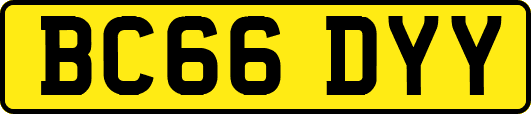 BC66 DYY